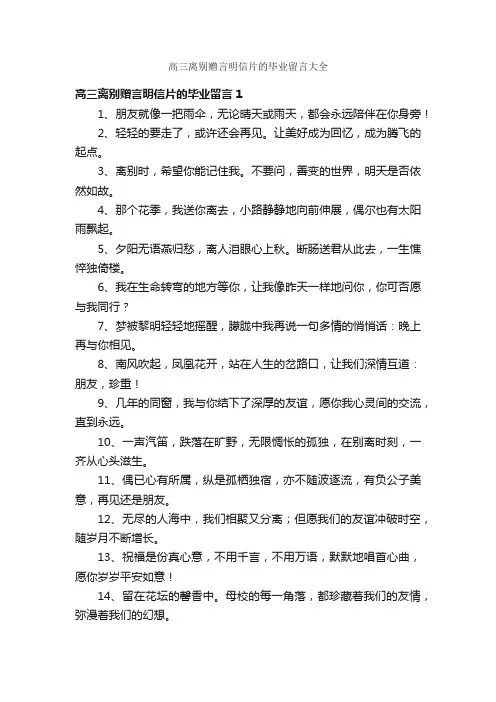 高三离别赠言明信片的毕业留言大全

高三离别赠言明信片的毕业留言 1

1、朋友就像一把雨伞，无论晴天或雨天，都会永远陪伴在你身旁！

2、轻轻的要走了，或许还会再见。让美好成为回忆，成为腾飞的起点。

3、离别时，希望你能记住我。不要问，善变的世界，明天是否依然如故。

4、那个花季，我送你离去，小路静静地向前伸展，偶尔也有太阳雨飘起。

5、夕阳无语燕归愁，离人泪眼心上秋。断肠送君从此去，一生憔悴独倚楼。

6、我在生命转弯的地方等你，让我像昨天一样地问你，你可否愿与我同行？

7、梦被黎明轻轻地摇醒，朦胧中我再说一句多情的悄悄话：晚上再与你相见。

8、南风吹起，凤凰花开，站在人生的岔路口，让我们深情互道：朋友，珍重！

9、几年的同窗，我与你结下了深厚的友谊，愿你我心灵间的交流，直到永远。

10、一声汽笛，跌落在旷野，无限惆怅的孤独，在别离时刻，一齐从心头滋生。

11、偶已心有所属，纵是孤栖独宿，亦不随波逐流，有负公子美意，再见还是朋友。

12、无尽的人海中，我们相聚又分离；但愿我们的友谊冲破时空，随岁月不断增长。

13、祝福是份真心意，不用千言，不用万语，默默地唱首心曲，愿你岁岁平安如意！

14、留在花坛的馨香中。母校的每一角落，都珍藏着我们的友情，弥漫着我们的幻想。